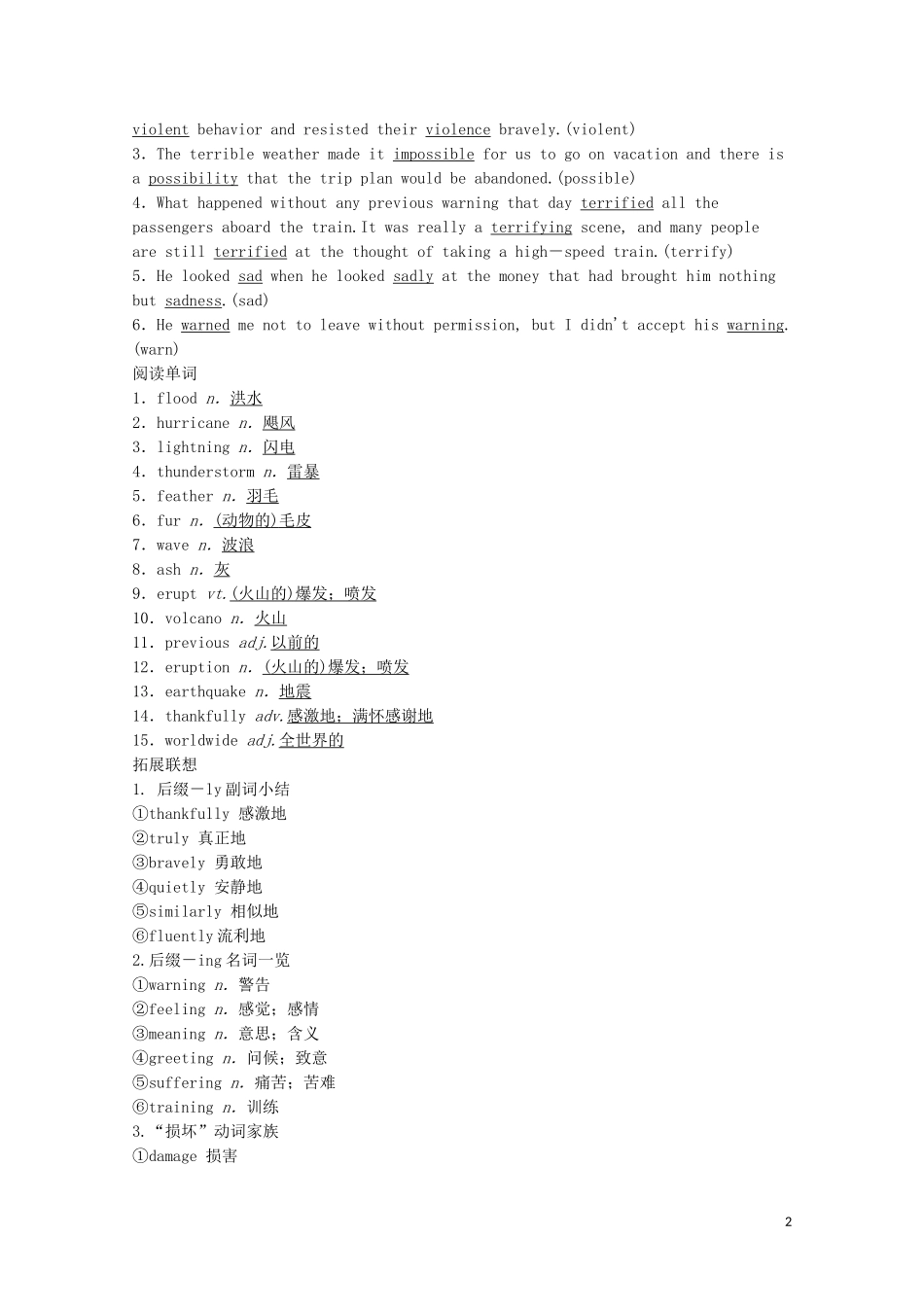 violent behavior and resisted their violence bravely.(violent)
3. The terrible weather made it impossible for us to go on vacation and there is a possibility that the trip plan would be abandoned.(possible)
4. What happened without any previous warning that day terrified all the passengers aboard the train.It was really a terrifying scene, and many people are still terrified at the thought of taking a high－speed train.(terrify)
5. He looked sad when he looked sadly at the money that had brought him nothing but sadness.(sad)
6. He warned me not to leave without permission, but I didn't accept his warning.(warn)
阅读单词
1. flood n. 洪水
2. hurricane n. 飓风
3. lightning n. 闪电
4. thunderstorm n. 雷暴
5. feather n. 羽毛
6. fur n. (动物的)毛皮
7. wave n. 波浪
8. ash n. 灰
9. erupt vt.(火山的)爆发；喷发
10. volcano n. 火山
11. previous adj.以前的
12. eruption n. (火山的)爆发；喷发
13. earthquake n. 地震
14. thankfully adv.感激地；满怀感谢地
15. worldwide adj.全世界的
拓展联想
1. 后缀－ly副词小结
①thankfully 感激地
②truly 真正地
③bravely 勇敢地
④quietly 安静地
⑤similarly 相似地
⑥fluently流利地
2.后缀－ing名词一览
①warning n. 警告
②feeling n. 感觉；感情
③meaning n. 意思；含义
④greeting n. 问候；致意
⑤suffering n. 痛苦；苦难
⑥training n. 训练
3.“损坏”动词家族
①damage 损害

2